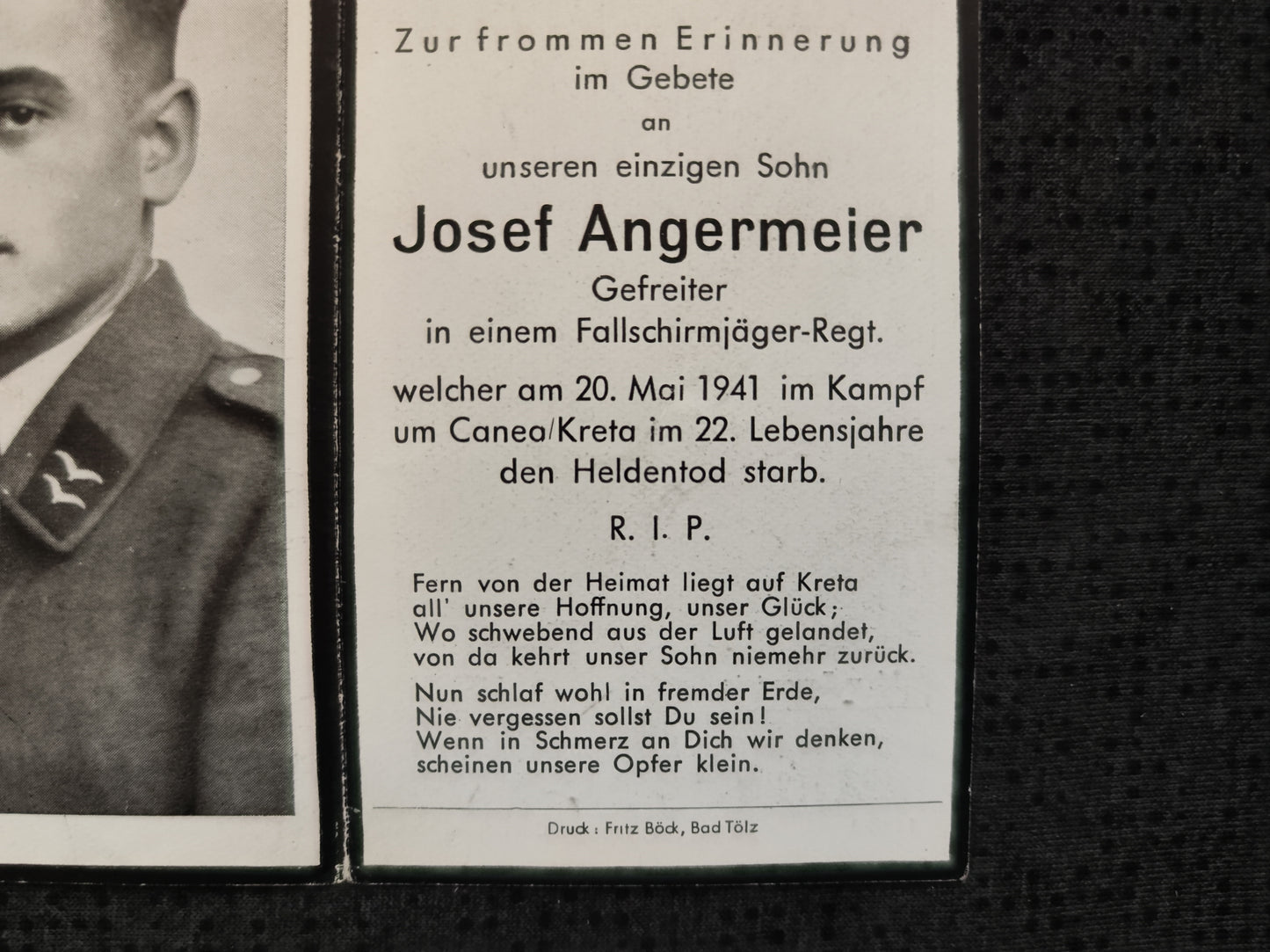 Zur frommen Erinnerung
im Gebete
an
unseren einzigen Sohn

Josef Angermeier
Gefreiter
in einem Fallschirmjäger-Regt.

welcher am 20. Mai 1941 im Kampf um Canea/Kreta im 22. Lebensjahre den Heldentod starb.

R. I. P.

Fern von der Heimat liegt auf Kreta
all' unsere Hoffnung, unser Glück;
Wo schwebend aus der Luft gelandet,
von da kehrt unser Sohn niemehr zurück.

Nun schlaf wohl in fremder Erde,
Nie vergessen sollst Du sein!
Wenn in Schmerz an Dich wir denken,
scheinen unsere Opfer klein.

Druck: Fritz Böck, Bad Tölz